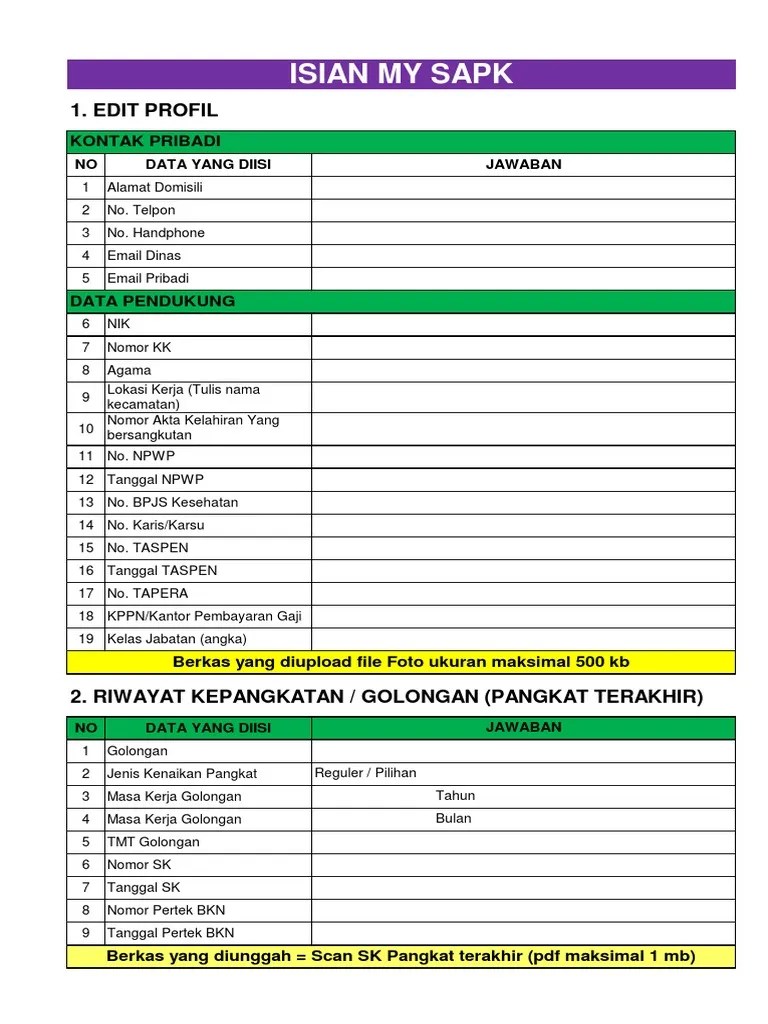 ISIAN MY SAPK

1. EDIT PROFIL

| KONTAK PRIBADI | | |
|---|---|---|
| NO | DATA YANG DIISI | JAWABAN |
| 1 | Alamat Domisili | |
| 2 | No. Telpon | |
| 3 | No. Handphone | |
| 4 | Email Dinas | |
| 5 | Email Pribadi | |
| DATA PENDUKUNG | | |
| 6 | NIK | |
| 7 | Nomor KK | |
| 8 | Agama | |
| 9 | Lokasi Kerja (Tulis nama kecamatan) | |
| 10 | Nomor Akta Kelahiran Yang bersangkutan | |
| 11 | No. NPWP | |
| 12 | Tanggal NPWP | |
| 13 | No. BPJS Kesehatan | |
| 14 | No. Karis/Karsu | |
| 15 | No. TASPEN | |
| 16 | Tanggal TASPEN | |
| 17 | No. TAPERA | |
| 18 | KPPN/Kantor Pembayaran Gaji | |
| 19 | Kelas Jabatan (angka) | |
| Berkas yang diupload file Foto ukuran maksimal 500 kb | | |

2. RIWAYAT KEPANGKATAN / GOLONGAN (PANGKAT TERAKHIR)

| NO | DATA YANG DIISI | JAWABAN |
|---|---|---|
| 1 | Golongan | |
| 2 | Jenis Kenaikan Pangkat | Reguler / Pilihan |
| 3 | Masa Kerja Golongan | Tahun |
| 4 | Masa Kerja Golongan | Bulan |
| 5 | TMT Golongan | |
| 6 | Nomor SK | |
| 7 | Tanggal SK | |
| 8 | Nomor Pertek BKN | |
| 9 | Tanggal Pertek BKN | |
| Berkas yang diunggah = Scan SK Pangkat terakhir (pdf maksimal 1 mb) | | |